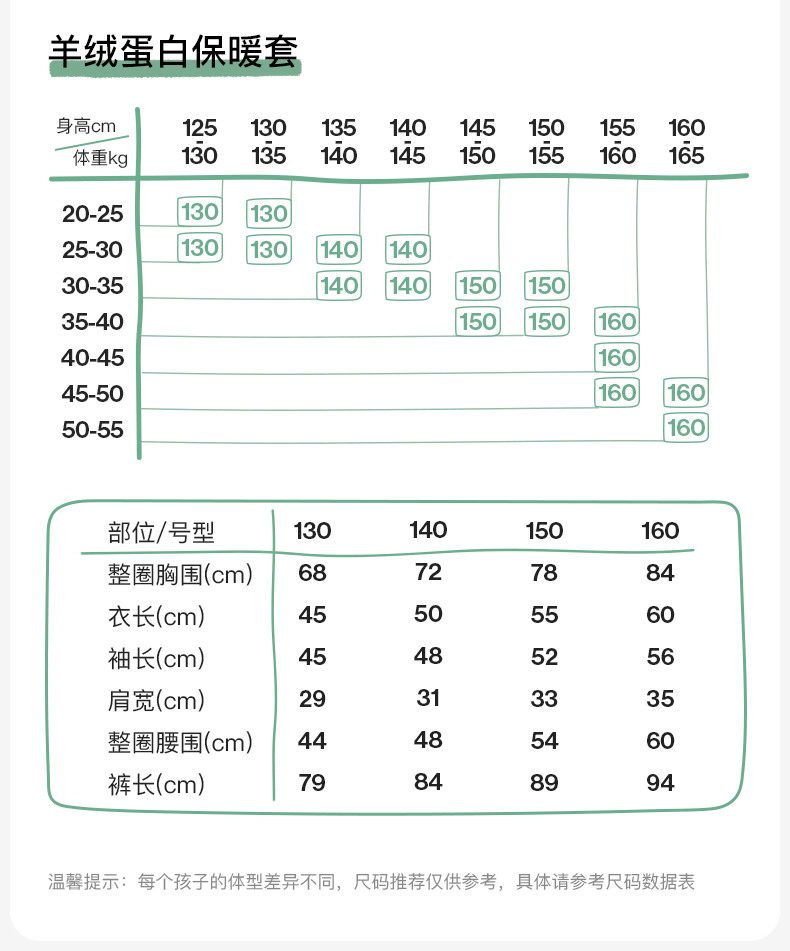 羊绒蛋白保暖套

| 身高cm / 体重kg | 125-130 | 130-135 | 135-140 | 140-145 | 145-150 | 150-155 | 155-160 | 160-165 |
|---|---|---|---|---|---|---|---|---|
| 20-25 | 130 | 130 | | | | | | |
| 25-30 | 130 | 130 | 140 | 140 | | | | |
| 30-35 | | | 140 | 140 | 150 | 150 | | |
| 35-40 | | | | | 150 | 150 | 160 | |
| 40-45 | | | | | | | 160 | |
| 45-50 | | | | | | | 160 | 160 |
| 50-55 | | | | | | | | 160 |

| 部位/号型 | 130 | 140 | 150 | 160 |
|---|---|---|---|---|
| 整圈胸围(cm) | 68 | 72 | 78 | 84 |
| 衣长(cm) | 45 | 50 | 55 | 60 |
| 袖长(cm) | 45 | 48 | 52 | 56 |
| 肩宽(cm) | 29 | 31 | 33 | 35 |
| 整圈腰围(cm) | 44 | 48 | 54 | 60 |
| 裤长(cm) | 79 | 84 | 89 | 94 |

温馨提示：每个孩子的体型差异不同，尺码推荐仅供参考，具体请参考尺码数据表